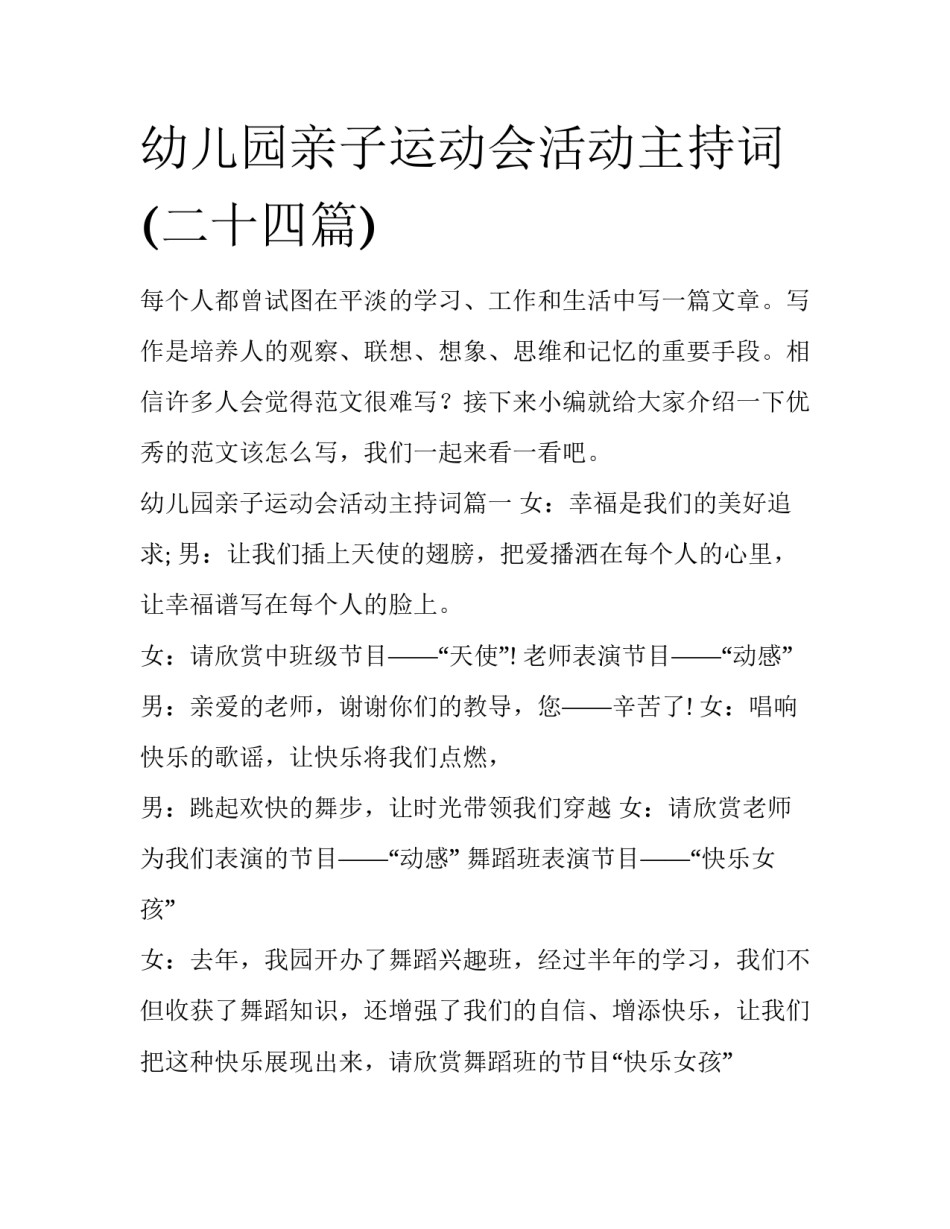 幼儿园亲子运动会活动主持词(二十四篇)

每个人都曾试图在平淡的学习、工作和生活中写一篇文章。写作是培养人的观察、联想、想象、思维和记忆的重要手段。相信许多人会觉得范文很难写？接下来小编就给大家介绍一下优秀的范文该怎么写，我们一起来看一看吧。

幼儿园亲子运动会活动主持词篇一 女：幸福是我们的美好追求; 男：让我们插上天使的翅膀，把爱播洒在每个人的心里，让幸福谱写在每个人的脸上。

女：请欣赏中班级节目——“天使”! 老师表演节目——“动感”

男：亲爱的老师，谢谢你们的教导，您——辛苦了! 女：唱响快乐的歌谣，让快乐将我们点燃，

男：跳起欢快的舞步，让时光带领我们穿越 女：请欣赏老师为我们表演的节目——“动感” 舞蹈班表演节目——“快乐女孩”

女：去年，我园开办了舞蹈兴趣班，经过半年的学习，我们不但收获了舞蹈知识，还增强了我们的自信、增添快乐，让我们把这种快乐展现出来，请欣赏舞蹈班的节目“快乐女孩”